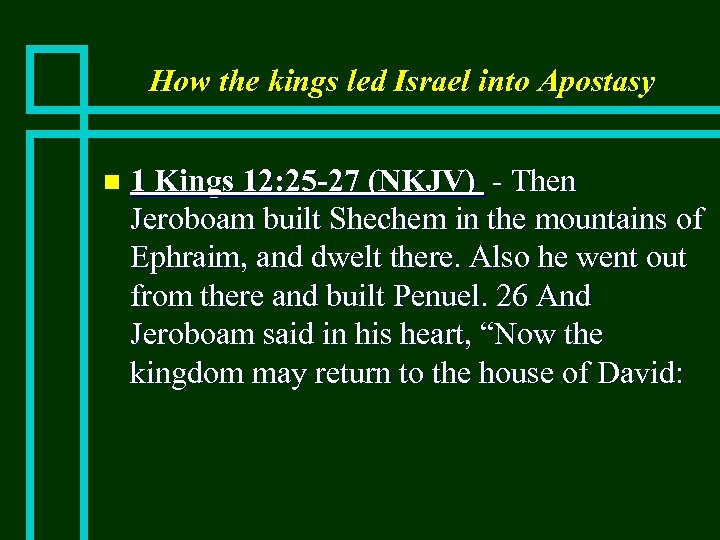 How the kings led Israel into Apostasy

• 1 Kings 12:25-27 (NKJV) - Then Jeroboam built Shechem in the mountains of Ephraim, and dwelt there. Also he went out from there and built Penuel. 26 And Jeroboam said in his heart, "Now the kingdom may return to the house of David: